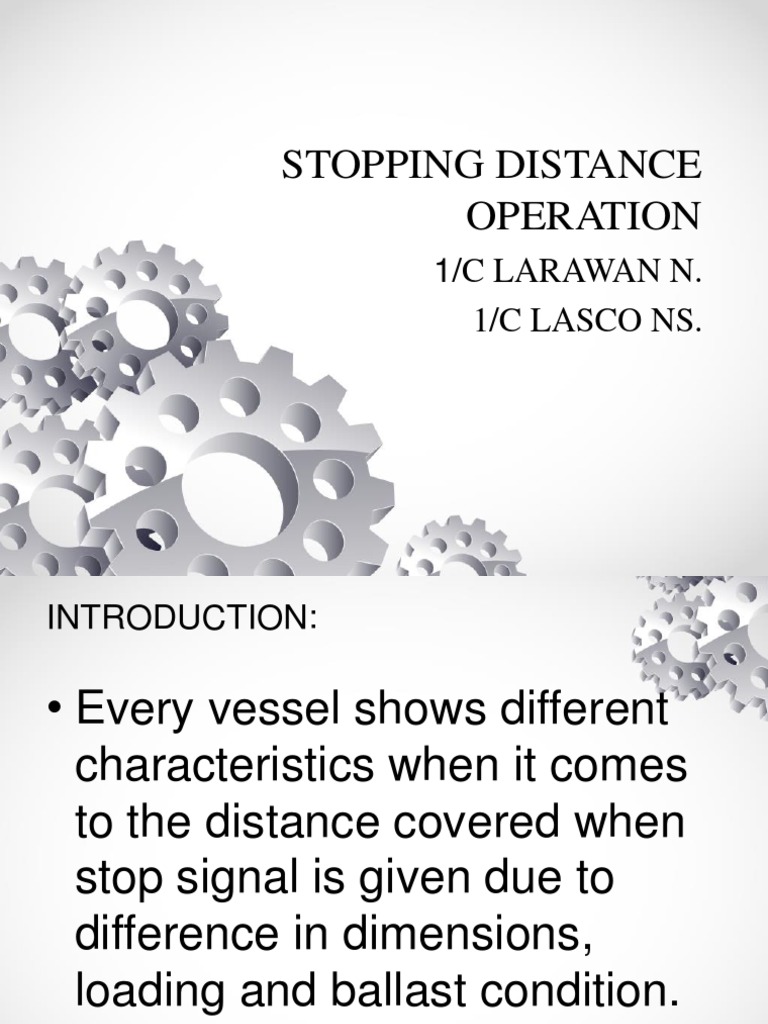 STOPPING DISTANCE OPERATION

1/C LARAWAN N.

1/C LASCO NS.

INTRODUCTION:

• Every vessel shows different characteristics when it comes to the distance covered when stop signal is given due to difference in dimensions, loading and ballast condition.